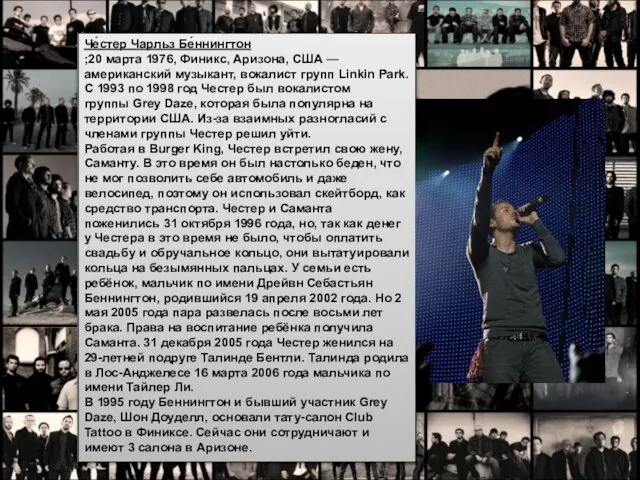 Че́стер Чарльз Бе́ннингтон
;20 марта 1976, Финикс, Аризона, США — американский музыкант, вокалист групп Linkin Park. С 1993 по 1998 год Честер был вокалистом группы Grey Daze, которая была популярна на территории США. Из-за взаимных разногласий с членами группы Честер решил уйти.
Работая в Burger King, Честер встретил свою жену, Саманту. В это время он был настолько беден, что не мог позволить себе автомобиль и даже велосипед, поэтому он использовал скейтборд, как средство транспорта. Честер и Саманта поженились 31 октября 1996 года, но, так как денег у Честера в это время не было, чтобы оплатить свадьбу и обручальное кольцо, они вытатуировали кольца на безымянных пальцах. У семьи есть ребёнок, мальчик по имени Дрейвн Себастьян Беннингтон, родившийся 19 апреля 2002 года. Но 2 мая 2005 года пара развелась после восьми лет брака. Права на воспитание ребёнка получила Саманта. 31 декабря 2005 года Честер женился на 29-летней подруге Талинде Бентли. Талинда родила в Лос-Анджелесе 16 марта 2006 года мальчика по имени Тайлер Ли.
В 1995 году Беннингтон и бывший участник Grey Daze, Шон Доуделл, основали тату-салон Club Tattoo в Финиксе. Сейчас они сотрудничают и имеют 3 салона в Аризоне.